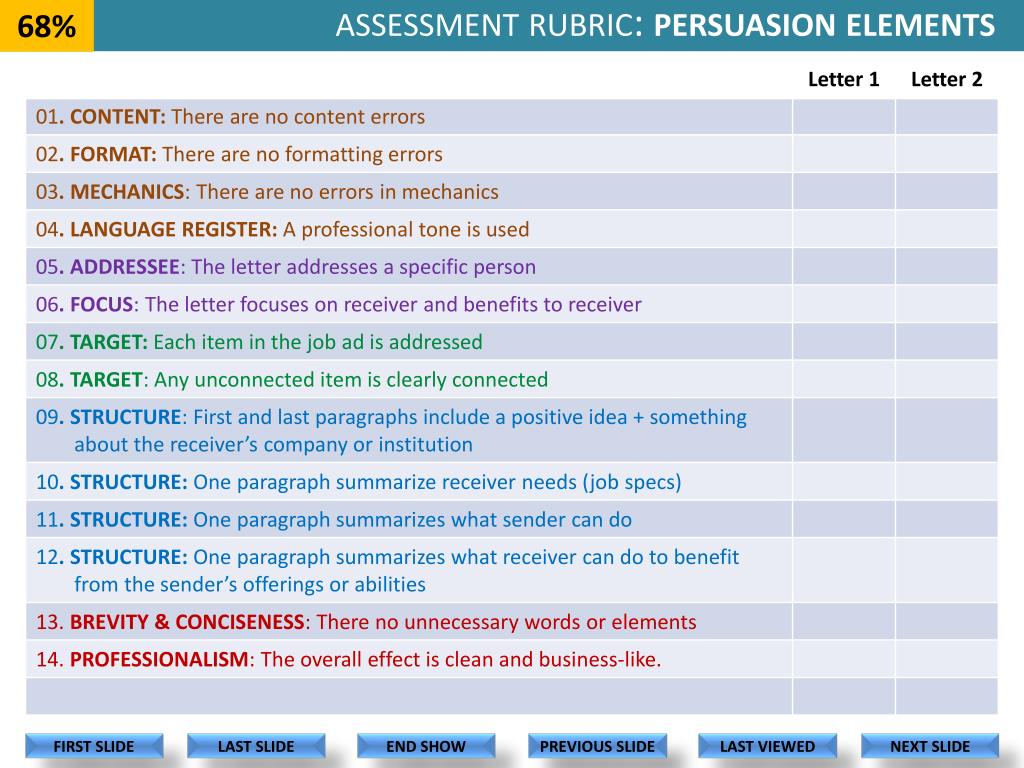 68%

ASSESSMENT RUBRIC: PERSUASION ELEMENTS

| | Letter 1 | Letter 2 |
|---|---|---|
| 01. CONTENT: There are no content errors | | |
| 02. FORMAT: There are no formatting errors | | |
| 03. MECHANICS: There are no errors in mechanics | | |
| 04. LANGUAGE REGISTER: A professional tone is used | | |
| 05. ADDRESSEE: The letter addresses a specific person | | |
| 06. FOCUS: The letter focuses on receiver and benefits to receiver | | |
| 07. TARGET: Each item in the job ad is addressed | | |
| 08. TARGET: Any unconnected item is clearly connected | | |
| 09. STRUCTURE: First and last paragraphs include a positive idea + something about the receiver's company or institution | | |
| 10. STRUCTURE: One paragraph summarize receiver needs (job specs) | | |
| 11. STRUCTURE: One paragraph summarizes what sender can do | | |
| 12. STRUCTURE: One paragraph summarizes what receiver can do to benefit from the sender's offerings or abilities | | |
| 13. BREVITY & CONCISENESS: There no unnecessary words or elements | | |
| 14. PROFESSIONALISM: The overall effect is clean and business-like. | | |
| | | |

FIRST SLIDE LAST SLIDE END SHOW PREVIOUS SLIDE LAST VIEWED NEXT SLIDE